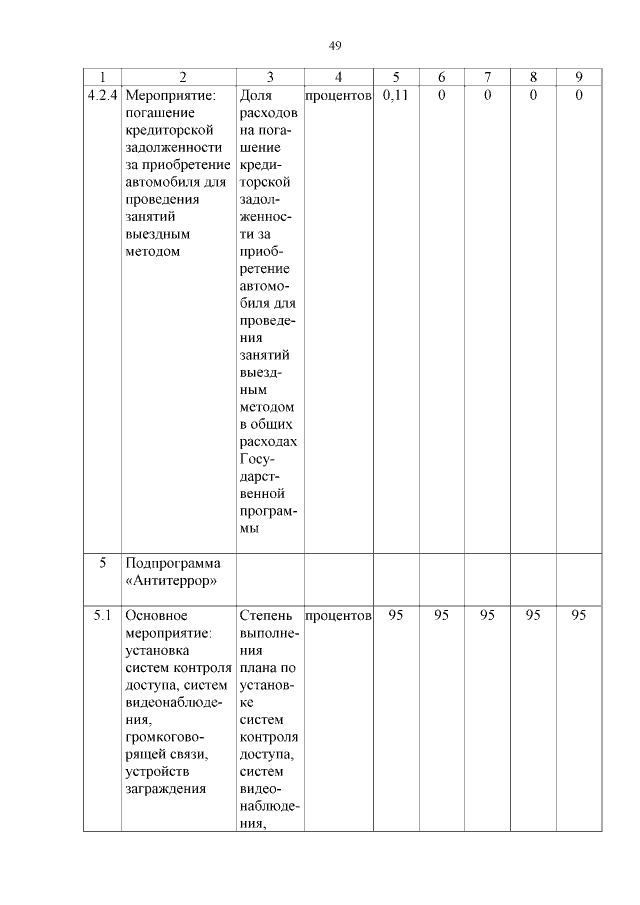 49

| 1 | 2 | 3 | 4 | 5 | 6 | 7 | 8 | 9 |
|---|---|---|---|---|---|---|---|---|
| 4.2.4 | Мероприятие: погашение кредиторской задолженности за приобретение автомобиля для проведения занятий выездным методом | Доля расходов на погашение кредиторской задолженности за приобретение автомобиля для проведения занятий выездным методом в общих расходах Государственной программы | процентов | 0,11 | 0 | 0 | 0 | 0 |
| 5 | Подпрограмма «Антитеррор» | | | | | | | |
| 5.1 | Основное мероприятие: установка систем контроля доступа, систем видеонаблюдения, громкоговорящей связи, устройств заграждения | Степень выполнения плана по установке систем контроля доступа, систем видеонаблюдения, | процентов | 95 | 95 | 95 | 95 | 95 |